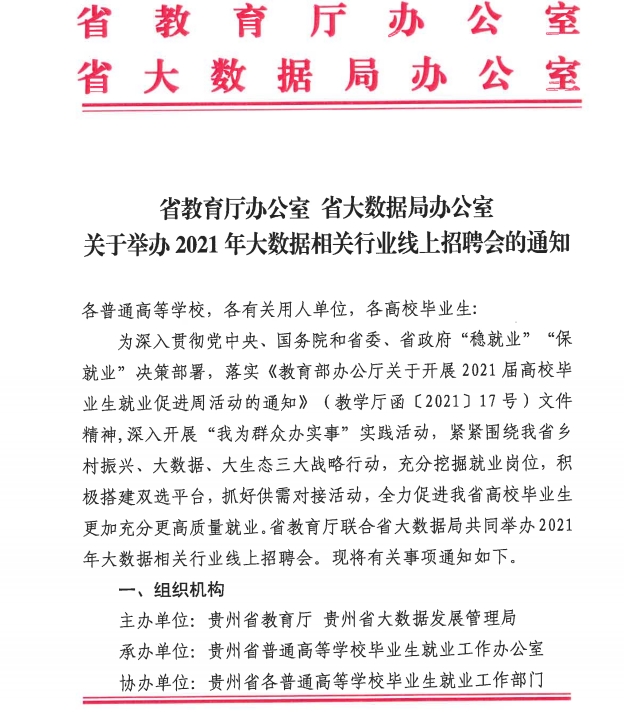 省教育厅办公室
省大数据局办公室

省教育厅办公室 省大数据局办公室
关于举办 2021 年大数据相关行业线上招聘会的通知

各普通高等学校，各有关用人单位，各高校毕业生：

为深入贯彻党中央、国务院和省委、省政府“稳就业”“保就业”决策部署，落实《教育部办公厅关于开展 2021 届高校毕业生就业促进周活动的通知》（教学厅函〔2021〕17 号）文件精神,深入开展“我为群众办实事”实践活动，紧紧围绕我省乡村振兴、大数据、大生态三大战略行动，充分挖掘就业岗位，积极搭建双选平台，抓好供需对接活动，全力促进我省高校毕业生更加充分更高质量就业。省教育厅联合省大数据局共同举办 2021 年大数据相关行业线上招聘会。现将有关事项通知如下。

一、组织机构

主办单位：贵州省教育厅 贵州省大数据发展管理局

承办单位：贵州省普通高等学校毕业生就业工作办公室

协办单位：贵州省各普通高等学校毕业生就业工作部门